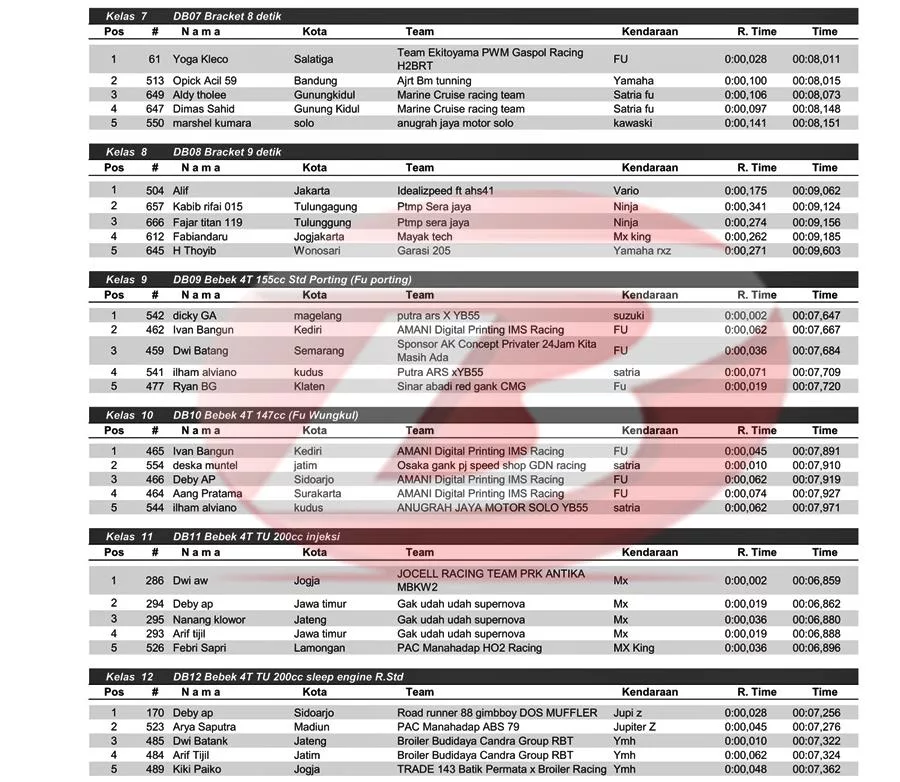 Kelas 7 DB07 Bracket 8 detik

| Pos | # | N a m a | Kota | Team | Kendaraan | R. Time | Time |
|---|---|---|---|---|---|---|---|
| 1 | 61 | Yoga Kleco | Salatiga | Team Ekitoyama PWM Gaspol Racing H2BRT | FU | 0:00,028 | 00:08,011 |
| 2 | 513 | Opick Acil 59 | Bandung | Ajrt Bm tunning | Yamaha | 0:00,100 | 00:08,015 |
| 3 | 649 | Aldy tholee | Gunungkidul | Marine Cruise racing team | Satria fu | 0:00,106 | 00:08,073 |
| 4 | 647 | Dimas Sahid | Gunung Kidul | Marine Cruise racing team | Satria fu | 0:00,097 | 00:08,148 |
| 5 | 550 | marshel kumara | solo | anugrah jaya motor solo | kawaski | 0:00,141 | 00:08,151 |

Kelas 8 DB08 Bracket 9 detik

| Pos | # | N a m a | Kota | Team | Kendaraan | R. Time | Time |
|---|---|---|---|---|---|---|---|
| 1 | 504 | Alif | Jakarta | Idealizpeed ft ahs41 | Vario | 0:00,175 | 00:09,062 |
| 2 | 657 | Kabib rifai 015 | Tulungagung | Ptmp Sera jaya | Ninja | 0:00,341 | 00:09,124 |
| 3 | 666 | Fajar titan 119 | Tulunggung | Ptmp sera jaya | Ninja | 0:00,274 | 00:09,156 |
| 4 | 612 | Fabiandaru | Jogjakarta | Mayak tech | Mx king | 0:00,262 | 00:09,185 |
| 5 | 645 | H Thoyib | Wonosari | Garasi 205 | Yamaha rxz | 0:00,271 | 00:09,603 |

Kelas 9 DB09 Bebek 4T 155cc Std Porting (Fu porting)

| Pos | # | N a m a | Kota | Team | Kendaraan | R. Time | Time |
|---|---|---|---|---|---|---|---|
| 1 | 542 | dicky GA | magelang | putra ars X YB55 | suzuki | 0:00,002 | 00:07,647 |
| 2 | 462 | Ivan Bangun | Kediri | AMANI Digital Printing IMS Racing | FU | 0:00,062 | 00:07,667 |
| 3 | 459 | Dwi Batang | Semarang | Sponsor AK Concept Privater 24Jam Kita Masih Ada | FU | 0:00,036 | 00:07,684 |
| 4 | 541 | ilham alviano | kudus | Putra ARS xYB55 | satria | 0:00,071 | 00:07,709 |
| 5 | 477 | Ryan BG | Klaten | Sinar abadi red gank CMG | Fu | 0:00,019 | 00:07,720 |

Kelas 10 DB10 Bebek 4T 147cc (Fu Wungkul)

| Pos | # | N a m a | Kota | Team | Kendaraan | R. Time | Time |
|---|---|---|---|---|---|---|---|
| 1 | 465 | Ivan Bangun | Kediri | AMANI Digital Printing IMS Racing | FU | 0:00,045 | 00:07,891 |
| 2 | 554 | deska muntel | jatim | Osaka gank pj speed shop GDN racing | satria | 0:00,010 | 00:07,910 |
| 3 | 466 | Deby AP | Sidoarjo | AMANI Digital Printing IMS Racing | FU | 0:00,062 | 00:07,919 |
| 4 | 464 | Aang Pratama | Surakarta | AMANI Digital Printing IMS Racing | FU | 0:00,074 | 00:07,927 |
| 5 | 544 | ilham alviano | kudus | ANUGRAH JAYA MOTOR SOLO YB55 | satria | 0:00,062 | 00:07,971 |

Kelas 11 DB11 Bebek 4T TU 200cc injeksi

| Pos | # | N a m a | Kota | Team | Kendaraan | R. Time | Time |
|---|---|---|---|---|---|---|---|
| 1 | 286 | Dwi aw | Jogja | JOCELL RACING TEAM PRK ANTIKA MBKW2 | Mx | 0:00,002 | 00:06,859 |
| 2 | 294 | Deby ap | Jawa timur | Gak udah udah supernova | Mx | 0:00,019 | 00:06,862 |
| 3 | 295 | Nanang klowor | Jateng | Gak udah udah supernova | Mx | 0:00,036 | 00:06,880 |
| 4 | 293 | Arif tijil | Jawa timur | Gak udah udah supernova | Mx | 0:00,019 | 00:06,888 |
| 5 | 526 | Febri Sapri | Lamongan | PAC Manahadap HO2 Racing | MX King | 0:00,036 | 00:06,896 |

Kelas 12 DB12 Bebek 4T TU 200cc sleep engine R.Std

| Pos | # | N a m a | Kota | Team | Kendaraan | R. Time | Time |
|---|---|---|---|---|---|---|---|
| 1 | 170 | Deby ap | Sidoarjo | Road runner 88 gimbboy DOS MUFFLER | Jupi z | 0:00,028 | 00:07,256 |
| 2 | 523 | Arya Saputra | Madiun | PAC Manahadap ABS 79 | Jupiter Z | 0:00,045 | 00:07,276 |
| 3 | 485 | Dwi Batank | Jateng | Broiler Budidaya Candra Group RBT | Ymh | 0:00,010 | 00:07,322 |
| 4 | 484 | Arif Tijil | Jatim | Broiler Budidaya Candra Group RBT | Ymh | 0:00,062 | 00:07,324 |
| 5 | 489 | Kiki Paiko | Jogja | TRADE 143 Batik Permata x Broiler Racing | Ymh | 0:00,048 | 00:07,362 |